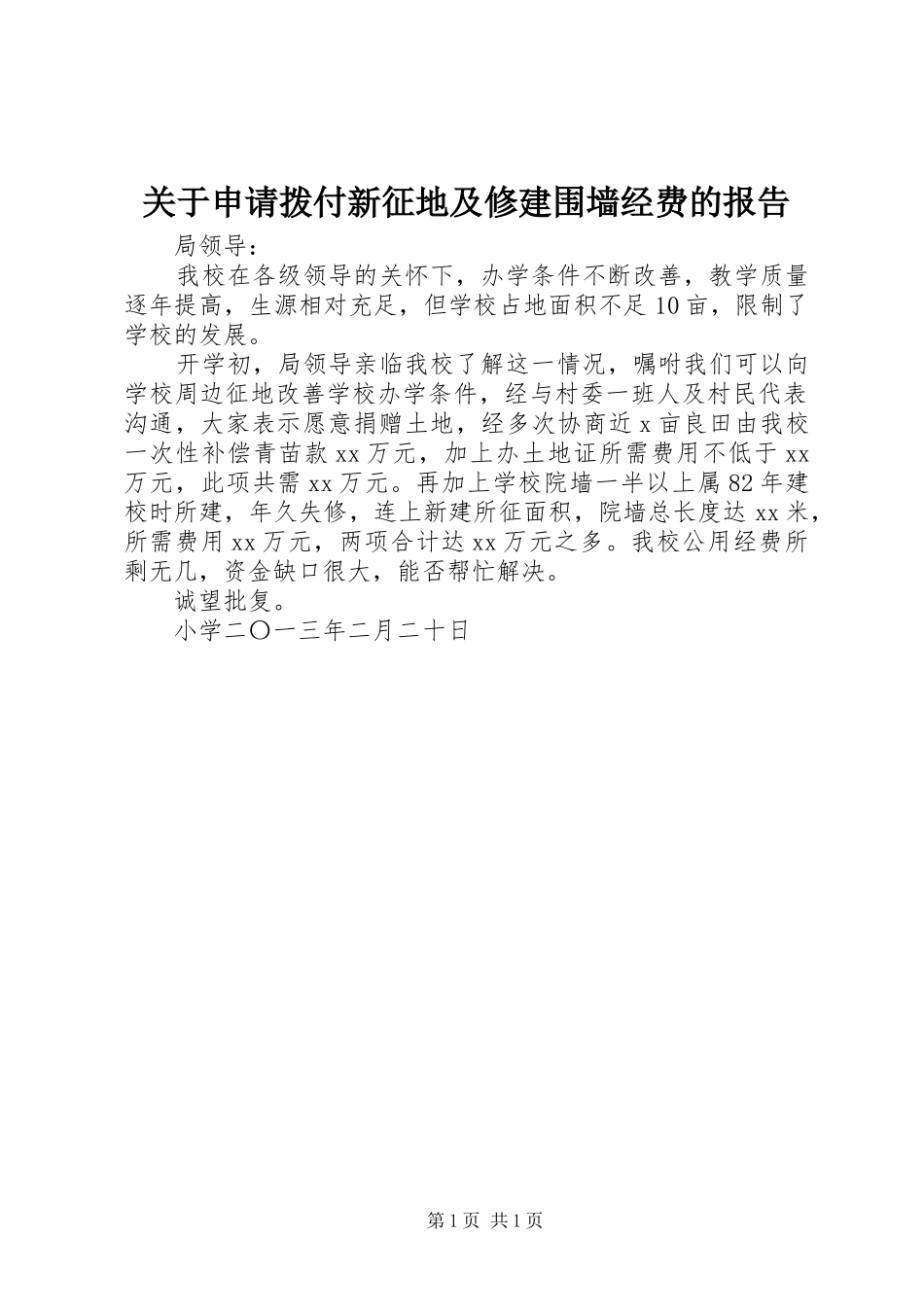 关于申请拨付新征地及修建围墙经费的报告

局领导：

我校在各级领导的关怀下，办学条件不断改善，教学质量逐年提高，生源相对充足，但学校占地面积不足10亩，限制了学校的发展。

开学初，局领导亲临我校了解这一情况，嘱咐我们可以向学校周边征地改善学校办学条件，经与村委一班人及村民代表沟通，大家表示愿意捐赠土地，经多次协商近x亩良田由我校一次性补偿青苗款xx万元，加上办土地证所需费用不低于xx万元，此项共需xx万元。再加上学校院墙一半以上属82年建校时所建，年久失修，连上新建所征面积，院墙总长度达xx米，所需费用xx万元，两项合计达xx万元之多。我校公用经费所剩无几，资金缺口很大，能否帮忙解决。

诚望批复。

小学二〇一三年二月二十日

第1页 共1页